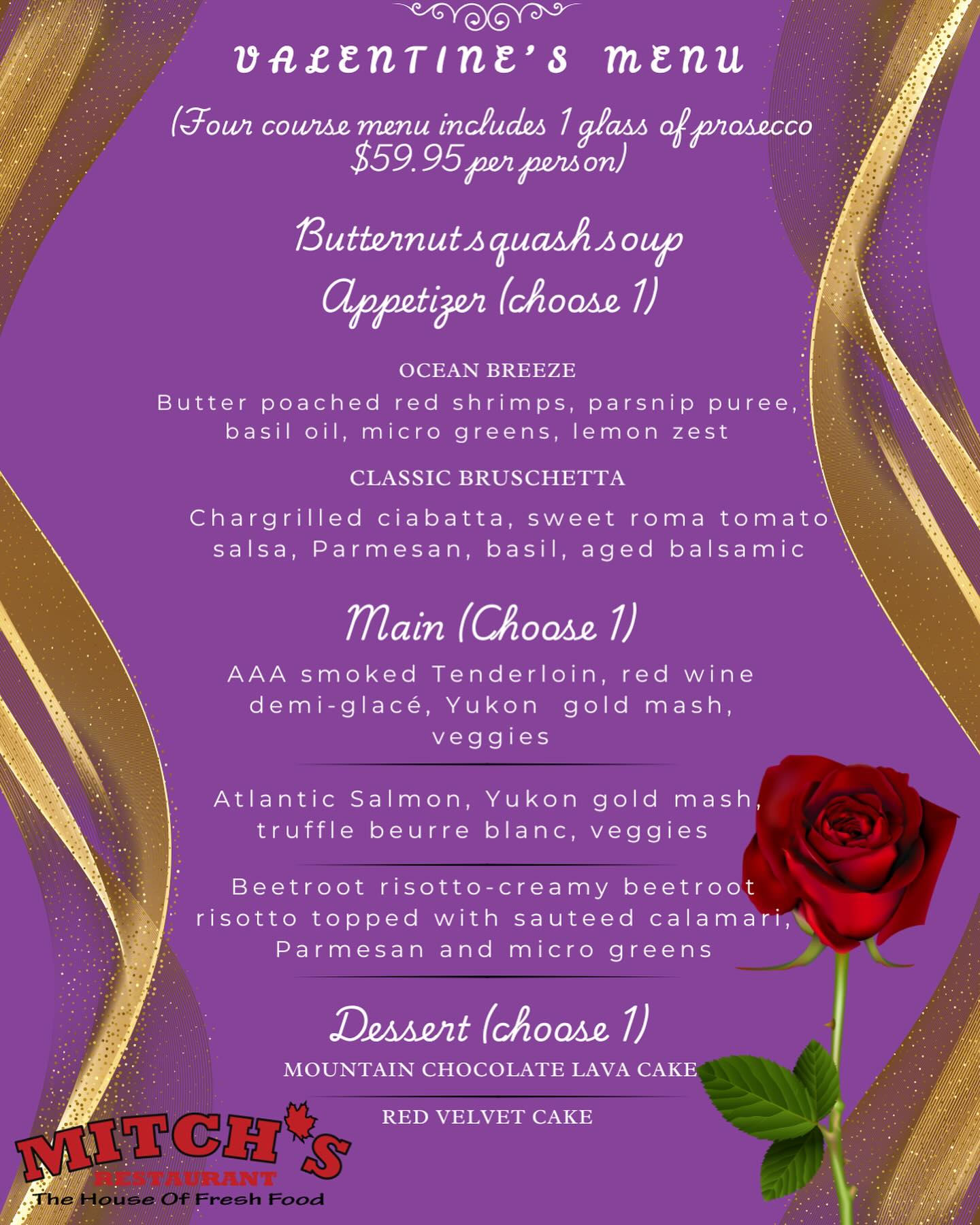 VALENTINE'S MENU

(Four course menu includes 1 glass of prosecco $59.95 per person)

Butternut squash soup

Appetizer (choose 1)

OCEAN BREEZE

Butter poached red shrimps, parsnip puree, basil oil, micro greens, lemon zest

CLASSIC BRUSCHETTA

Chargrilled ciabatta, sweet roma tomato salsa, Parmesan, basil, aged balsamic

Main (Choose 1)

AAA smoked Tenderloin, red wine demi-glacé, Yukon gold mash, veggies

Atlantic Salmon, Yukon gold mash, truffle beurre blanc, veggies

Beetroot risotto-creamy beetroot risotto topped with sauteed calamari, Parmesan and micro greens

Dessert (choose 1)

MOUNTAIN CHOCOLATE LAVA CAKE

RED VELVET CAKE

MITCH'S
RESTAURANT
The House Of Fresh Food